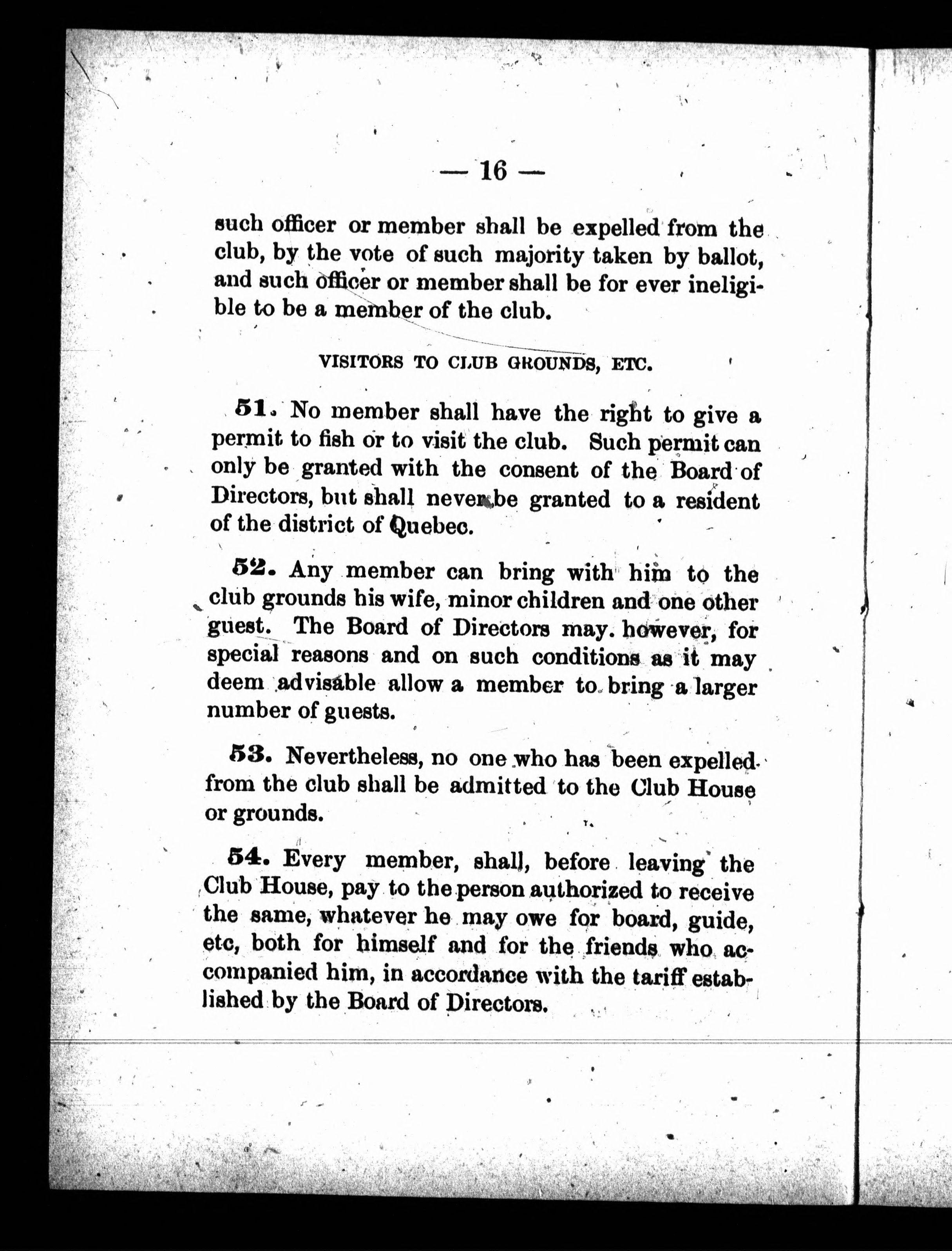 — 16 —

such officer or member shall be expelled from the club, by the vote of such majority taken by ballot, and such officer or member shall be for ever ineligible to be a member of the club.

VISITORS TO CLUB GROUNDS, ETC.

51. No member shall have the right to give a permit to fish or to visit the club. Such permit can only be granted with the consent of the Board of Directors, but shall never be granted to a resident of the district of Quebec.

52. Any member can bring with him to the club grounds his wife, minor children and one other guest. The Board of Directors may. however, for special reasons and on such conditions as it may deem advisable allow a member to bring a larger number of guests.

53. Nevertheless, no one who has been expelled from the club shall be admitted to the Club House or grounds.

54. Every member, shall, before leaving the Club House, pay to the person authorized to receive the same, whatever he may owe for board, guide, etc, both for himself and for the friends who accompanied him, in accordance with the tariff established by the Board of Directors.